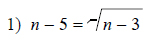 1) $n - 5 = \sqrt{n - 3}$